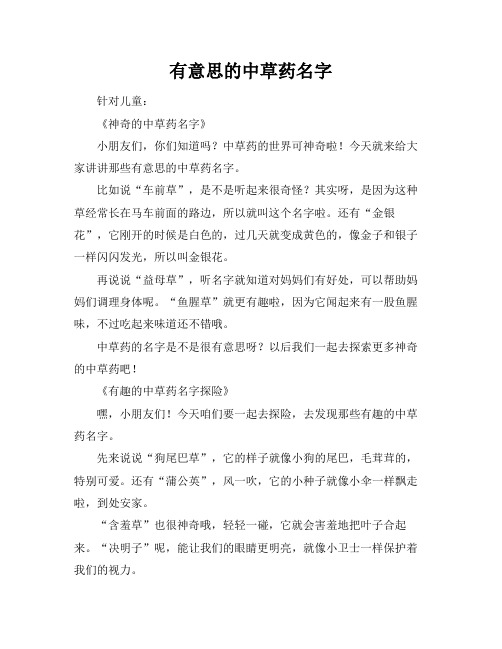 有意思的中草药名字

针对儿童：

《神奇的中草药名字》

小朋友们，你们知道吗？中草药的世界可神奇啦！今天就来给大家讲讲那些有意思的中草药名字。

比如说“车前草”，是不是听起来很奇怪？其实呀，是因为这种草经常长在马车前面的路边，所以就叫这个名字啦。还有“金银花”，它刚开的时候是白色的，过几天就变成黄色的，像金子和银子一样闪闪发光，所以叫金银花。

再说说“益母草”，听名字就知道对妈妈们有好处，可以帮助妈妈们调理身体呢。“鱼腥草”就更有趣啦，因为它闻起来有一股鱼腥味，不过吃起来味道还不错哦。

中草药的名字是不是很有意思呀？以后我们一起去探索更多神奇的中草药吧！

《有趣的中草药名字探险》

嘿，小朋友们！今天咱们要一起去探险，去发现那些有趣的中草药名字。

先来说说“狗尾巴草”，它的样子就像小狗的尾巴，毛茸茸的，特别可爱。还有“蒲公英”，风一吹，它的小种子就像小伞一样飘走啦，到处安家。

“含羞草”也很神奇哦，轻轻一碰，它就会害羞地把叶子合起来。“决明子”呢，能让我们的眼睛更明亮，就像小卫士一样保护着我们的视力。